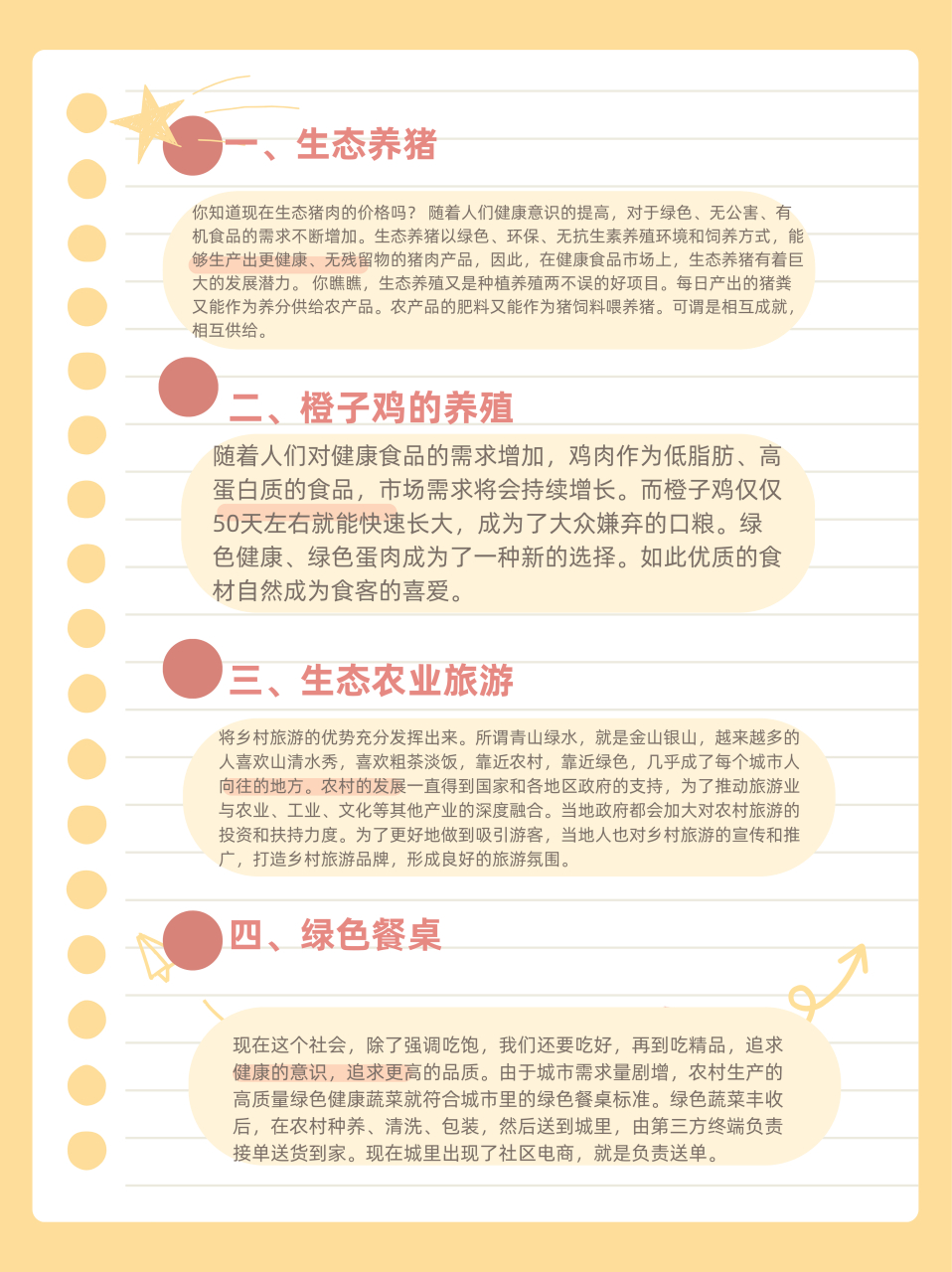 一、生态养猪

你知道现在生态猪肉的价格吗？ 随着人们健康意识的提高，对于绿色、无公害、有机食品的需求不断增加。生态养猪以绿色、环保、无抗生素养殖环境和饲养方式，能够生产出更健康、无残留物的猪肉产品，因此，在健康食品市场上，生态养猪有着巨大的发展潜力。 你瞧瞧，生态养殖又是种植养殖两不误的好项目。每日产出的猪粪又能作为养分供给农产品。农产品的肥料又能作为猪饲料喂养猪。可谓是相互成就，相互供给。

二、橙子鸡的养殖

随着人们对健康食品的需求增加，鸡肉作为低脂肪、高蛋白质的食品，市场需求将会持续增长。而橙子鸡仅仅50天左右就能快速长大，成为了大众嫌弃的口粮。绿色健康、绿色蛋肉成为了一种新的选择。如此优质的食材自然成为食客的喜爱。

三、生态农业旅游

将乡村旅游的优势充分发挥出来。所谓青山绿水，就是金山银山，越来越多的人喜欢山清水秀，喜欢粗茶淡饭，靠近农村，靠近绿色，几乎成了每个城市人向往的地方。农村的发展一直得到国家和各地区政府的支持，为了推动旅游业与农业、工业、文化等其他产业的深度融合。当地政府都会加大对农村旅游的投资和扶持力度。为了更好地做到吸引游客，当地人也对乡村旅游的宣传和推广，打造乡村旅游品牌，形成良好的旅游氛围。

四、绿色餐桌

现在这个社会，除了强调吃饱，我们还要吃好，再到吃精品，追求健康的意识，追求更高的品质。由于城市需求量剧增，农村生产的高质量绿色健康蔬菜就符合城市里的绿色餐桌标准。绿色蔬菜丰收后，在农村种养、清洗、包装，然后送到城里，由第三方终端负责接单送货到家。现在城里出现了社区电商，就是负责送单。